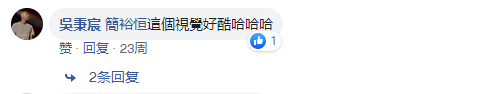 吳秉宸 簡裕恒這個視覺好酷哈哈哈

1

赞 · 回复 · 23周

2条回复